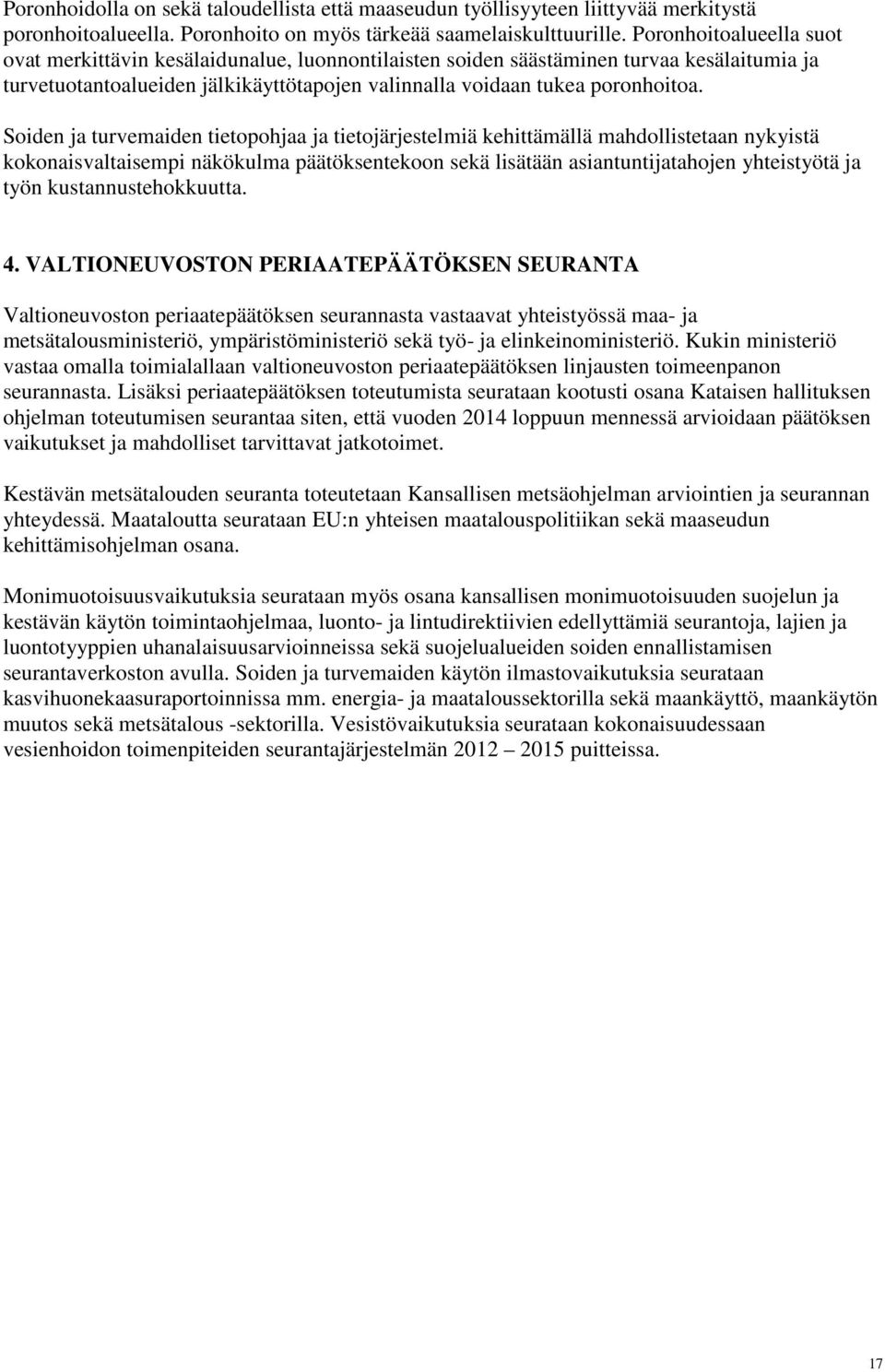 Poronhoidolla on sekä taloudellista että maaseudun työllisyyteen liittyvää merkitystä poronhoitoalueella. Poronhoito on myös tärkeää saamelaiskulttuurille. Poronhoitoalueella suot ovat merkittävin kesälaidunalue, luonnontilaisten soiden säästäminen turvaa kesälaitumia ja turvetuotantoalueiden jälkikäyttötapojen valinnalla voidaan tukea poronhoitoa.

Soiden ja turvemaiden tietopohjaa ja tietojärjestelmiä kehittämällä mahdollistetaan nykyistä kokonaisvaltaisempi näkökulma päätöksentekoon sekä lisätään asiantuntijatahojen yhteistyötä ja työn kustannustehokkuutta.

4. VALTIONEUVOSTON PERIAATEPÄÄTÖKSEN SEURANTA

Valtioneuvoston periaatepäätöksen seurannasta vastaavat yhteistyössä maa- ja metsätalousministeriö, ympäristöministeriö sekä työ- ja elinkeinoministeriö. Kukin ministeriö vastaa omalla toimialallaan valtioneuvoston periaatepäätöksen linjausten toimeenpanon seurannasta. Lisäksi periaatepäätöksen toteutumista seurataan kootusti osana Kataisen hallituksen ohjelman toteutumisen seurantaa siten, että vuoden 2014 loppuun mennessä arvioidaan päätöksen vaikutukset ja mahdolliset tarvittavat jatkotoimet.

Kestävän metsätalouden seuranta toteutetaan Kansallisen metsäohjelman arviointien ja seurannan yhteydessä. Maataloutta seurataan EU:n yhteisen maatalouspolitiikan sekä maaseudun kehittämisohjelman osana.

Monimuotoisuusvaikutuksia seurataan myös osana kansallisen monimuotoisuuden suojelun ja kestävän käytön toimintaohjelmaa, luonto- ja lintudirektiivien edellyttämiä seurantoja, lajien ja luontotyyppien uhanalaisuusarvioinneissa sekä suojelualueiden soiden ennallistamisen seurantaverkoston avulla. Soiden ja turvemaiden käytön ilmastovaikutuksia seurataan kasvihuonekaasuraportoinnissa mm. energia- ja maataloussektorilla sekä maankäyttö, maankäytön muutos sekä metsätalous -sektorilla. Vesistövaikutuksia seurataan kokonaisuudessaan vesienhoidon toimenpiteiden seurantajärjestelmän 2012 – 2015 puitteissa.

17